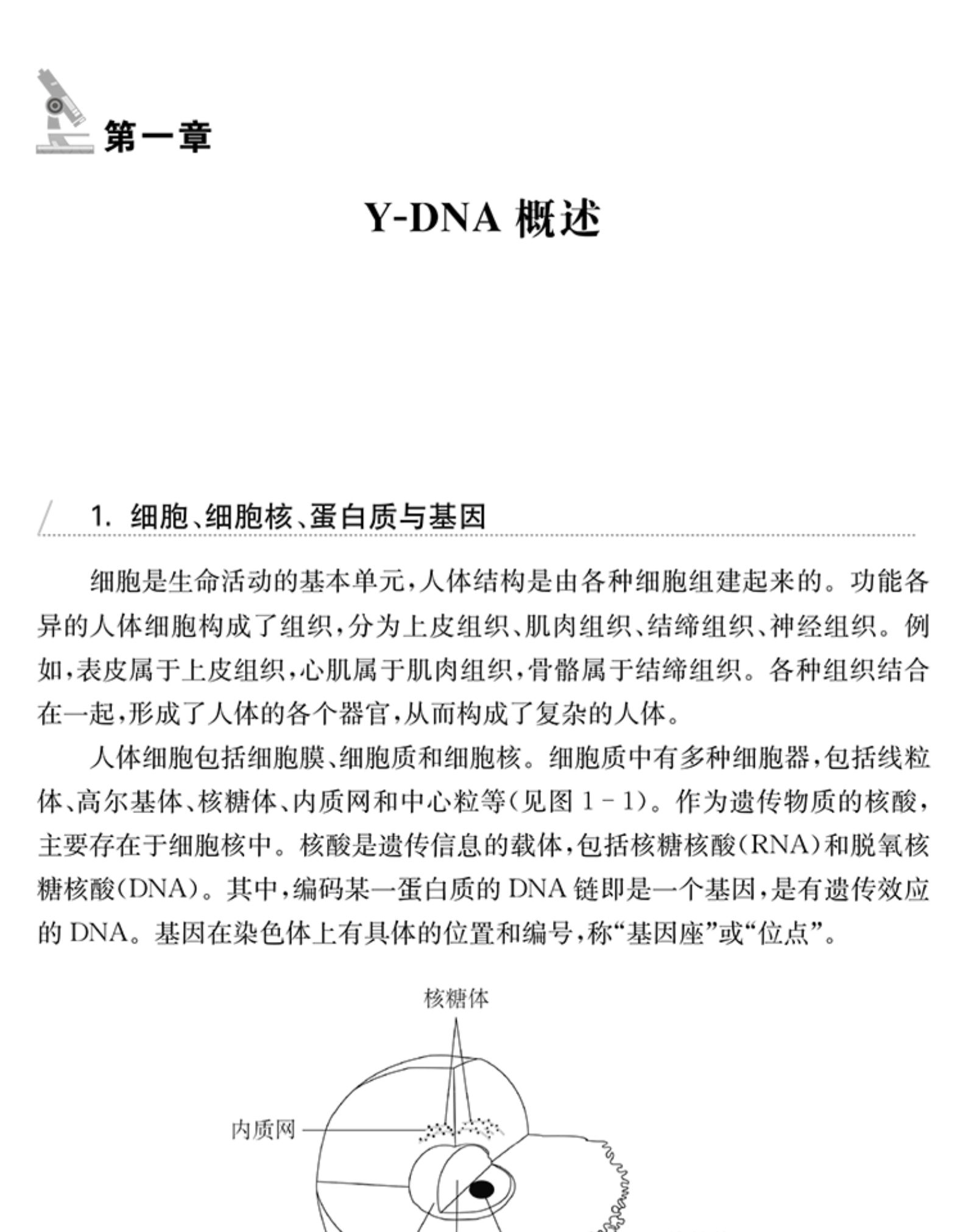 第一章

Y-DNA 概述

1. 细胞、细胞核、蛋白质与基因

细胞是生命活动的基本单元,人体结构是由各种细胞组建起来的。功能各异的人体细胞构成了组织,分为上皮组织、肌肉组织、结缔组织、神经组织。例如,表皮属于上皮组织,心肌属于肌肉组织,骨骼属于结缔组织。各种组织结合在一起,形成了人体的各个器官,从而构成了复杂的人体。

人体细胞包括细胞膜、细胞质和细胞核。细胞质中有多种细胞器,包括线粒体、高尔基体、核糖体、内质网和中心粒等(见图 1-1)。作为遗传物质的核酸,主要存在于细胞核中。核酸是遗传信息的载体,包括核糖核酸(RNA)和脱氧核糖核酸(DNA)。其中,编码某一蛋白质的 DNA 链即是一个基因,是有遗传效应的 DNA。基因在染色体上有具体的位置和编号,称“基因座”或“位点”。

核糖体

内质网